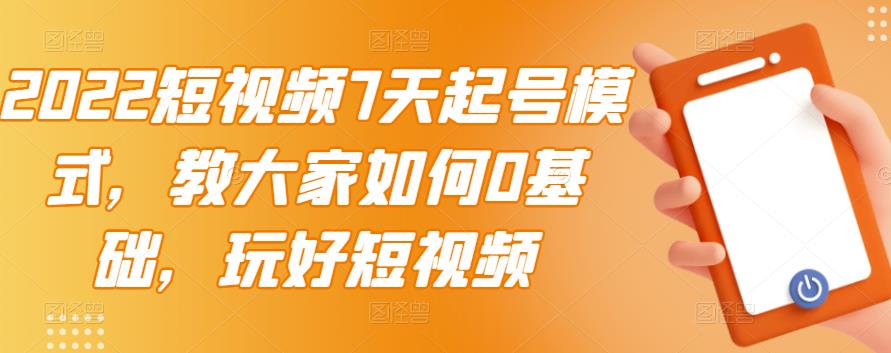 2022短视频7天起号模式，教大家如何0基础，玩好短视频